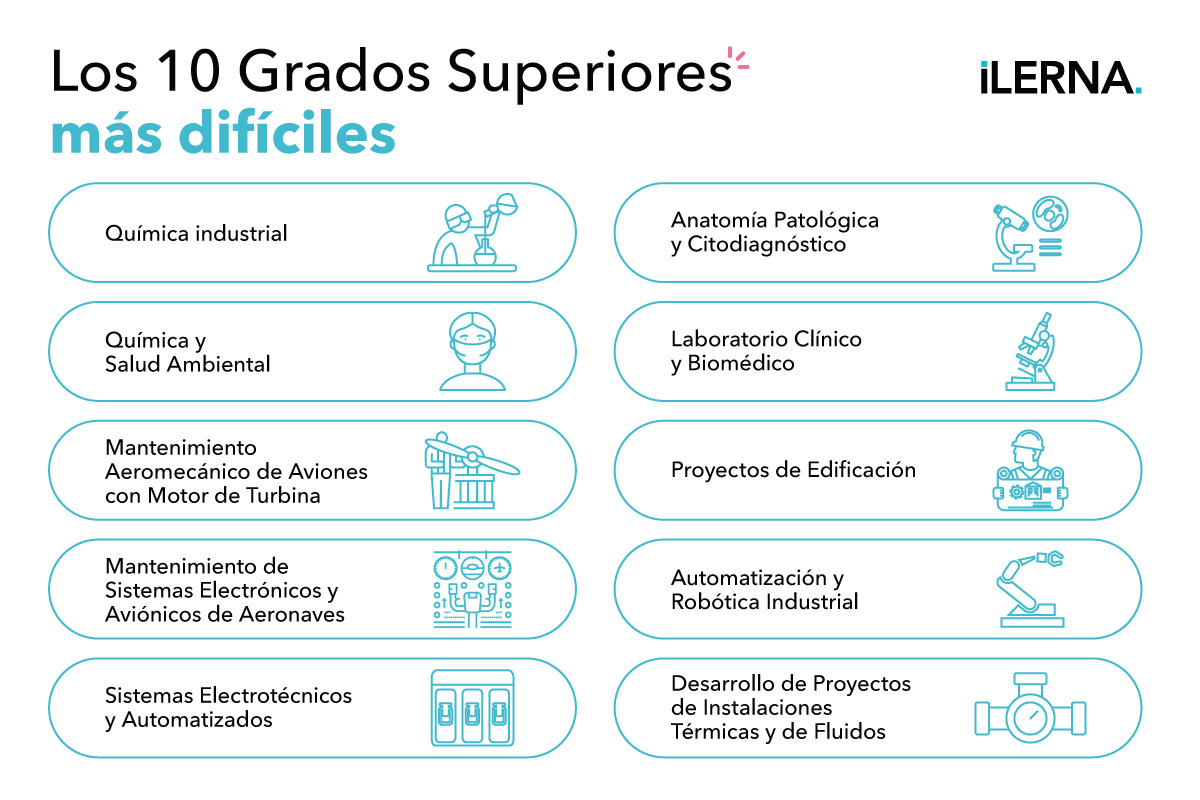 Los 10 Grados Superiores
más difíciles

iLERNA.

Química industrial

Química y
Salud Ambiental

Mantenimiento
Aeromecánico de Aviones
con Motor de Turbina

Mantenimiento de
Sistemas Electrónicos y
Aviónicos de Aeronaves

Sistemas Electrotécnicos
y Automatizados

Anatomía Patológica
y Citodiagnóstico

Laboratorio Clínico
y Biomédico

Proyectos de Edificación

Automatización y
Robótica Industrial

Desarrollo de Proyectos
de Instalaciones
Térmicas y de Fluidos